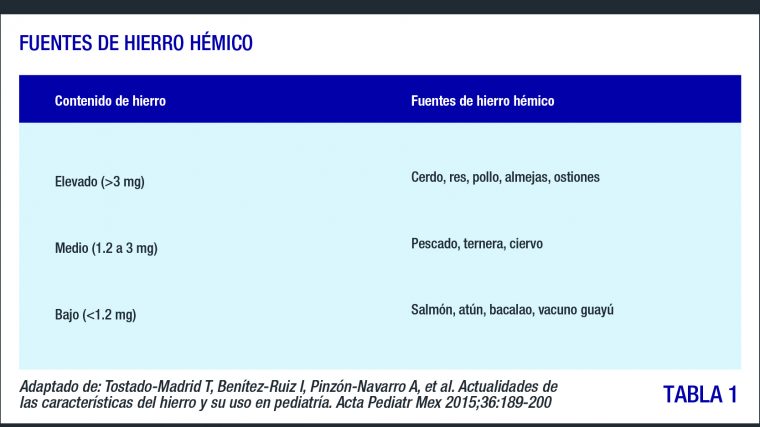 FUENTES DE HIERRO HÉMICO

| Contenido de hierro | Fuentes de hierro hémico |
|---|---|
| Elevado (>3 mg) | Cerdo, res, pollo, almejas, ostiones |
| Medio (1.2 a 3 mg) | Pescado, ternera, ciervo |
| Bajo (<1.2 mg) | Salmón, atún, bacalao, vacuno guayú |

Adaptado de: Tostado-Madrid T, Benítez-Ruiz I, Pinzón-Navarro A, et al. Actualidades de las características del hierro y su uso en pediatría. Acta Pediatr Mex 2015;36:189-200

TABLA 1